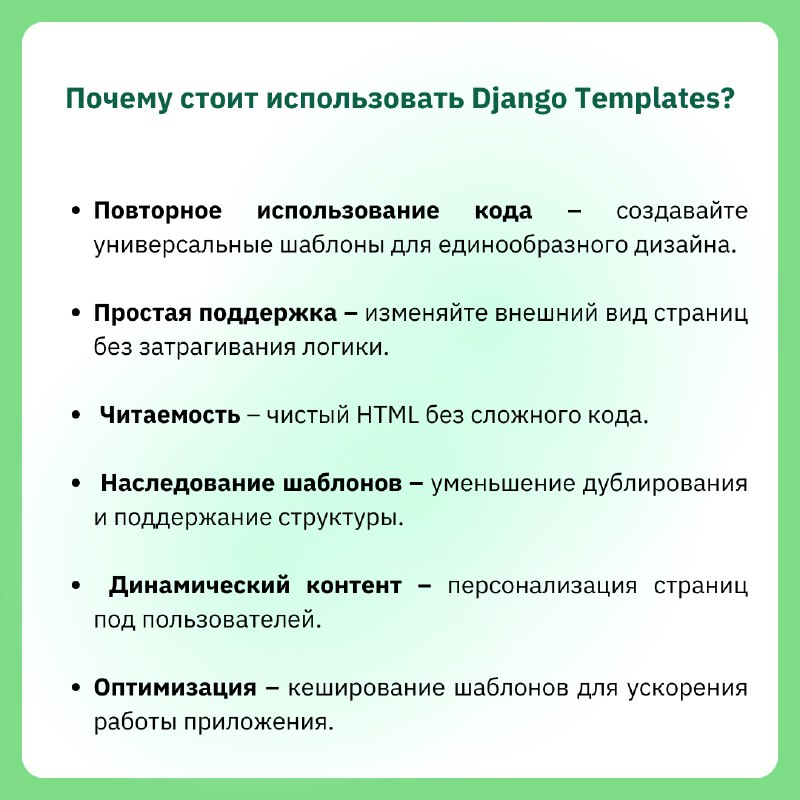 Почему стоит использовать Django Templates?

• Повторное использование кода – создавайте универсальные шаблоны для единообразного дизайна.

• Простая поддержка – изменяйте внешний вид страниц без затрагивания логики.

• Читаемость – чистый HTML без сложного кода.

• Наследование шаблонов – уменьшение дублирования и поддержание структуры.

• Динамический контент – персонализация страниц под пользователей.

• Оптимизация – кеширование шаблонов для ускорения работы приложения.